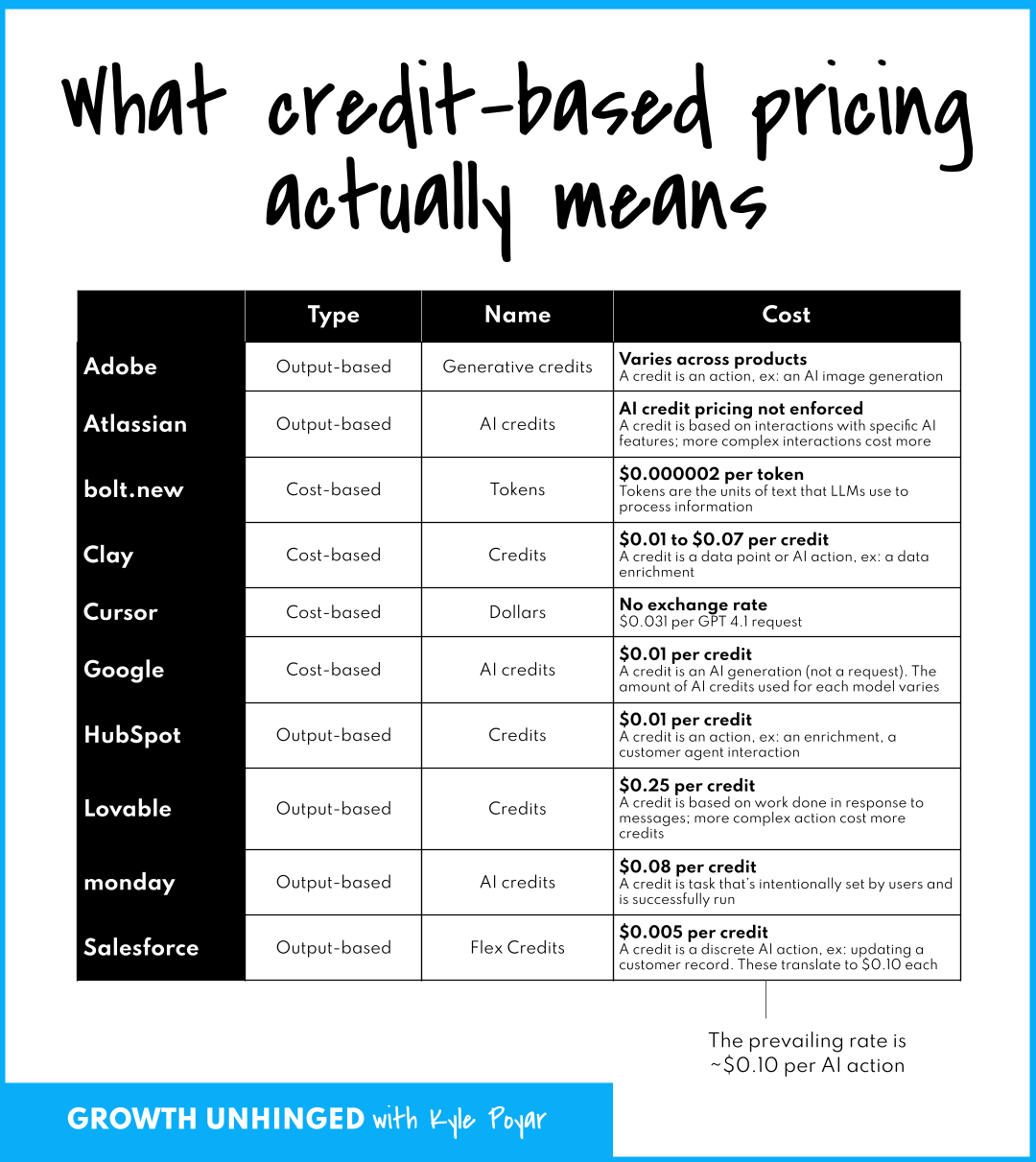 What credit-based pricing actually means

| | Type | Name | Cost |
|---|---|---|---|
| Adobe | Output-based | Generative credits | Varies across products A credit is an action, ex: an AI image generation |
| Atlassian | Output-based | AI credits | AI credit pricing not enforced A credit is based on interactions with specific AI features; more complex interactions cost more |
| bolt.new | Cost-based | Tokens | \$0.000002 per token Tokens are the units of text that LLMs use to process information |
| Clay | Cost-based | Credits | \$0.01 to \$0.07 per credit A credit is a data point or AI action, ex: a data enrichment |
| Cursor | Cost-based | Dollars | No exchange rate \$0.031 per GPT 4.1 request |
| Google | Cost-based | AI credits | \$0.01 per credit A credit is an AI generation (not a request). The amount of AI credits used for each model varies |
| HubSpot | Output-based | Credits | \$0.01 per credit A credit is an action, ex: an enrichment, a customer agent interaction |
| Lovable | Output-based | Credits | \$0.25 per credit A credit is based on work done in response to messages; more complex action cost more credits |
| monday | Output-based | AI credits | \$0.08 per credit A credit is task that's intentionally set by users and is successfully run |
| Salesforce | Output-based | Flex Credits | \$0.005 per credit A credit is a discrete AI action, ex: updating a customer record. These translate to \$0.10 each |

The prevailing rate is ~\$0.10 per AI action

GROWTH UNHINGED with Kyle Poyar